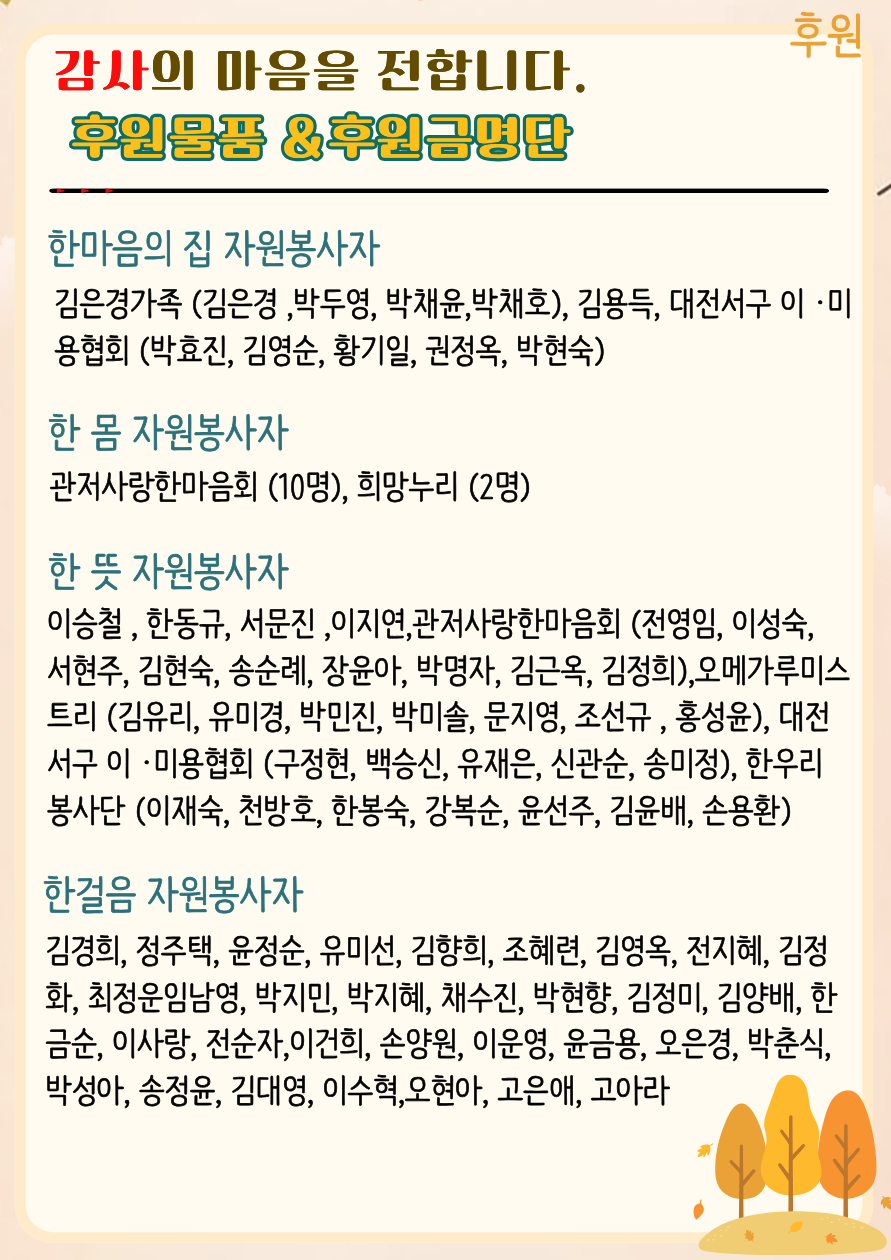 후원

감사의 마음을 전합니다.

후원물품 &후원금명단

한마음의 집 자원봉사자

김은경가족 (김은경 ,박두영, 박채윤,박채호), 김용득, 대전서구 이 ·미용협회 (박효진, 김영순, 황기일, 권정옥, 박현숙)

한 몸 자원봉사자

관저사랑한마음회 (10명), 희망누리 (2명)

한 뜻 자원봉사자

이승철 , 한동규, 서문진 ,이지연,관저사랑한마음회 (전영임, 이성숙, 서현주, 김현숙, 송순례, 장윤아, 박명자, 김근옥, 김정희),오메가루미스트리 (김유리, 유미경, 박민진, 박미솔, 문지영, 조선규 , 홍성윤), 대전서구 이 ·미용협회 (구정현, 백승신, 유재은, 신관순, 송미정), 한우리봉사단 (이재숙, 천방호, 한봉숙, 강복순, 윤선주, 김윤배, 손용환)

한걸음 자원봉사자

김경희, 정주택, 윤정순, 유미선, 김향희, 조혜련, 김영옥, 전지혜, 김정화, 최정운임남영, 박지민, 박지혜, 채수진, 박현향, 김정미, 김양배, 한금순, 이사랑, 전순자,이건희, 손양원, 이운영, 윤금용, 오은경, 박춘식, 박성아, 송정윤, 김대영, 이수혁,오현아, 고은애, 고아라